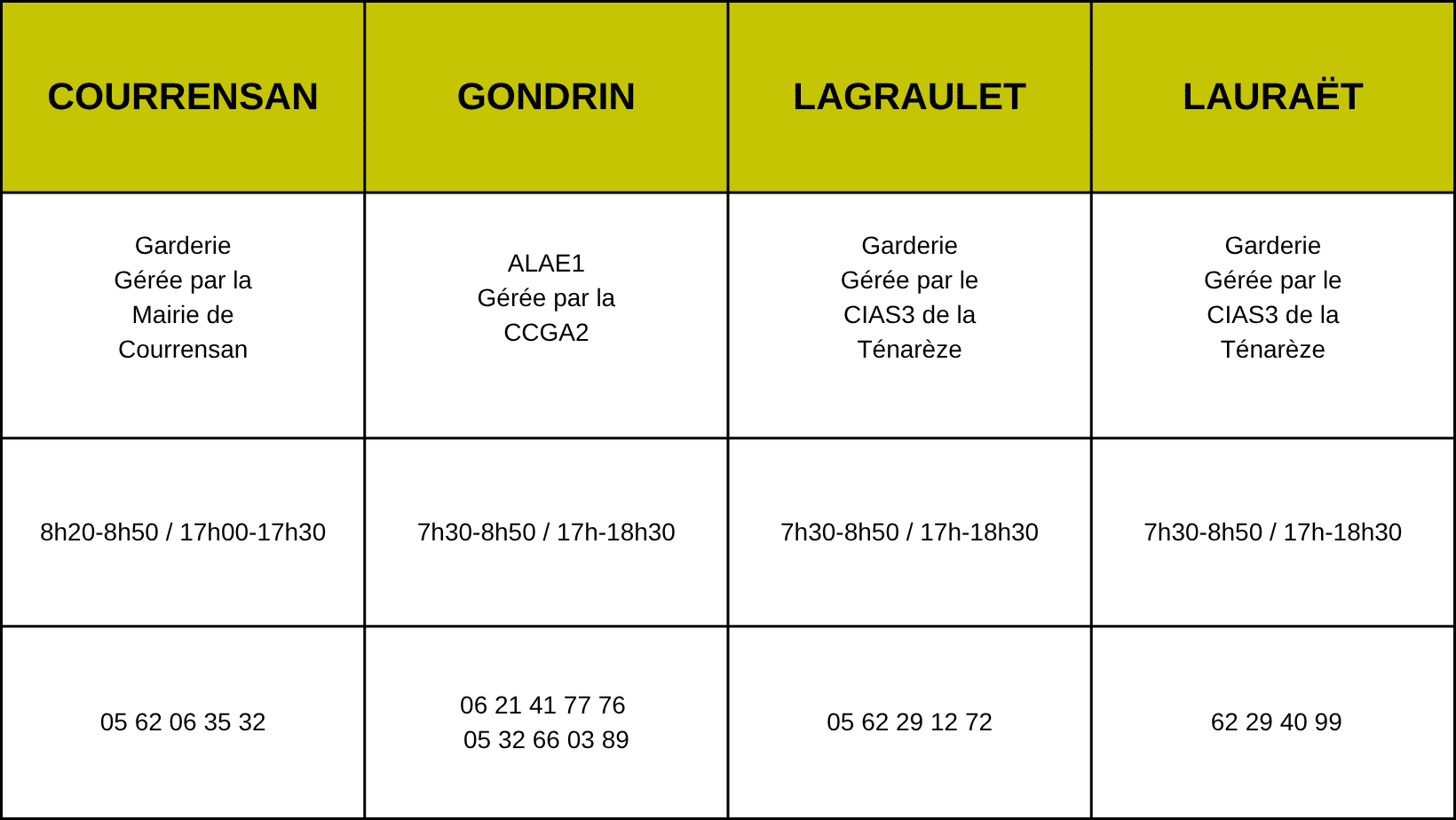 | COURRENSAN | GONDRIN | LAGRAULET | LAURAËT |
|---|---|---|---|
| Garderie Gérée par la Mairie de Courrensan | ALAE1 Gérée par la CCGA2 | Garderie Gérée par le CIAS3 de la Ténarèze | Garderie Gérée par le CIAS3 de la Ténarèze |
| 8h20-8h50 / 17h00-17h30 | 7h30-8h50 / 17h-18h30 | 7h30-8h50 / 17h-18h30 | 7h30-8h50 / 17h-18h30 |
| 05 62 06 35 32 | 06 21 41 77 76 05 32 66 03 89 | 05 62 29 12 72 | 62 29 40 99 |